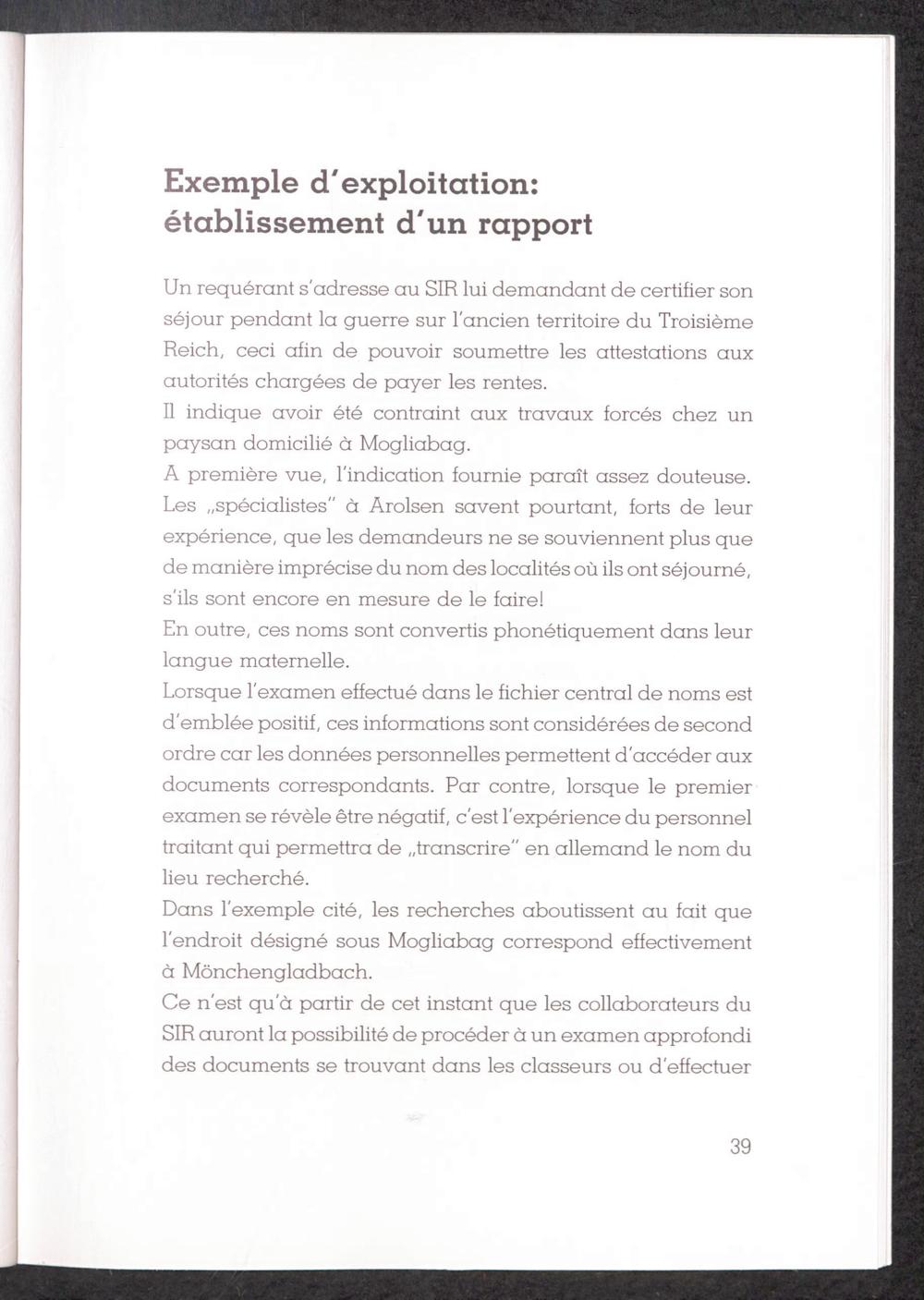 Exemple d'exploitation: établissement d'un rapport

Un requérant s'adresse au SIR lui demandant de certifier son séjour pendant la guerre sur l'ancien territoire du Troisième Reich, ceci afin de pouvoir soumettre les attestations aux autorités chargées de payer les rentes.
Il indique avoir été contraint aux travaux forcés chez un paysan domicilié à Mogliabag.
A première vue, l'indication fournie paraît assez douteuse. Les „spécialistes" à Arolsen savent pourtant, forts de leur expérience, que les demandeurs ne se souviennent plus que de manière imprécise du nom des localités où ils ont séjourné, s'ils sont encore en mesure de le faire!
En outre, ces noms sont convertis phonétiquement dans leur langue maternelle.
Lorsque l'examen effectué dans le fichier central de noms est d'emblée positif, ces informations sont considérées de second ordre car les données personnelles permettent d'accéder aux documents correspondants. Par contre, lorsque le premier examen se révèle être négatif, c'est l'expérience du personnel traitant qui permettra de „transcrire" en allemand le nom du lieu recherché.
Dans l'exemple cité, les recherches aboutissent au fait que l'endroit désigné sous Mogliabag correspond effectivement à Mönchengladbach.
Ce n'est qu'à partir de cet instant que les collaborateurs du SIR auront la possibilité de procéder à un examen approfondi des documents se trouvant dans les classeurs ou d'effectuer

39